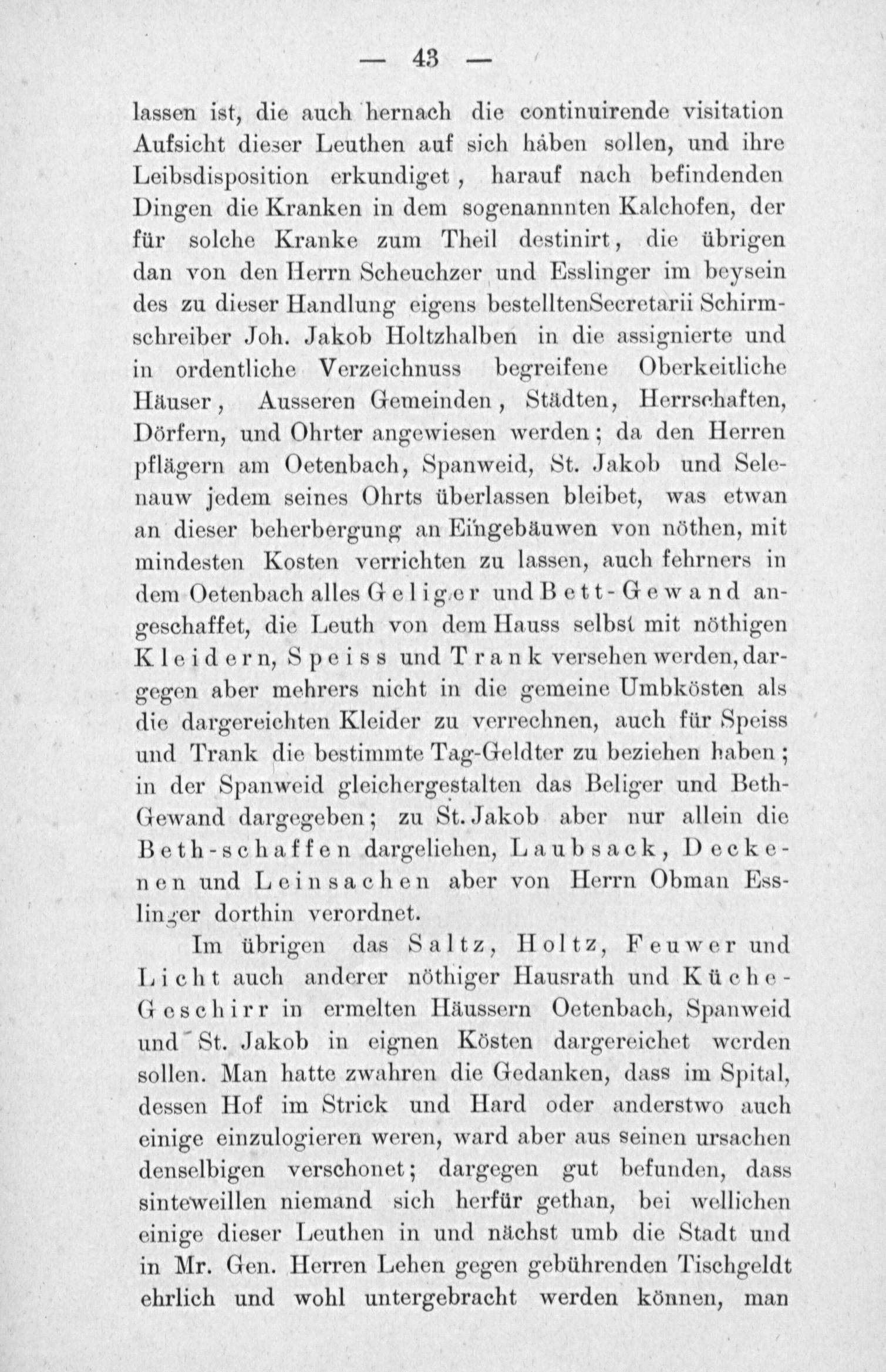 — 43 —

lassen ist, die auch hernach die continuirende visitation Aufsicht dieser Leuthen auf sich häben sollen, und ihre Leibsdisposition erkundiget, harauf nach befindenden Dingen die Kranken in dem sogenannnten Kalchofen, der für solche Kranke zum Theil destinirt, die übrigen dan von den Herrn Scheuchzer und Esslinger im beysein des zu dieser Handlung eigens bestelltenSecretarii Schirmschreiber Joh. Jakob Holtzhalben in die assignierte und in ordentliche Verzeichnuss begreifene Oberkeitliche Häuser, Ausseren Gemeinden, Städten, Herrschaften, Dörfern, und Ohrter angewiesen werden; da den Herren pflägern am Oetenbach, Spanweid, St. Jakob und Selenauw jedem seines Ohrts überlassen bleibet, was etwan an dieser beherbergung an Eingebäuwen von nöthen, mit mindesten Kosten verrichten zu lassen, auch fehrners in dem Oetenbach alles Geliger und Bett-Gewand angeschaffet, die Leuth von dem Hauss selbst mit nöthigen Kleidern, Speiss und Trank versehen werden, dargegen aber mehrers nicht in die gemeine Umbkösten als die dargereichten Kleider zu verrechnen, auch für Speiss und Trank die bestimmte Tag-Geldter zu beziehen haben; in der Spanweid gleichergestalten das Beliger und Beth-Gewand dargegeben; zu St. Jakob aber nur allein die Beth-schaffen dargeliehen, Laubsack, Deckenen und Leinsachen aber von Herrn Obman Esslinger dorthin verordnet.

Im übrigen das Saltz, Holtz, Feuwer und Licht auch anderer nöthiger Hausrath und Küche-Geschirr in ermelten Häussern Oetenbach, Spanweid und St. Jakob in eignen Kösten dargereichet werden sollen. Man hatte zwahren die Gedanken, dass im Spital, dessen Hof im Strick und Hard oder anderstwo auch einige einzulogieren weren, ward aber aus seinen ursachen denselbigen verschonet; dargegen gut befunden, dass sinteweillen niemand sich herfür gethan, bei wellichen einige dieser Leuthen in und nächst umb die Stadt und in Mr. Gen. Herren Lehen gegen gebührenden Tischgeldt ehrlich und wohl untergebracht werden können, man